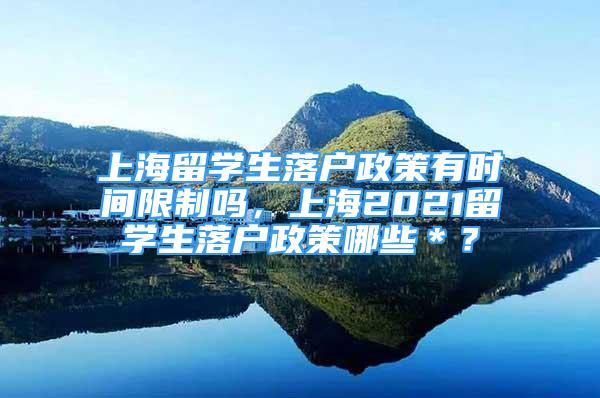 上海留学生落户政策有时间限制吗，上海2021留学生落户政策哪些＊？